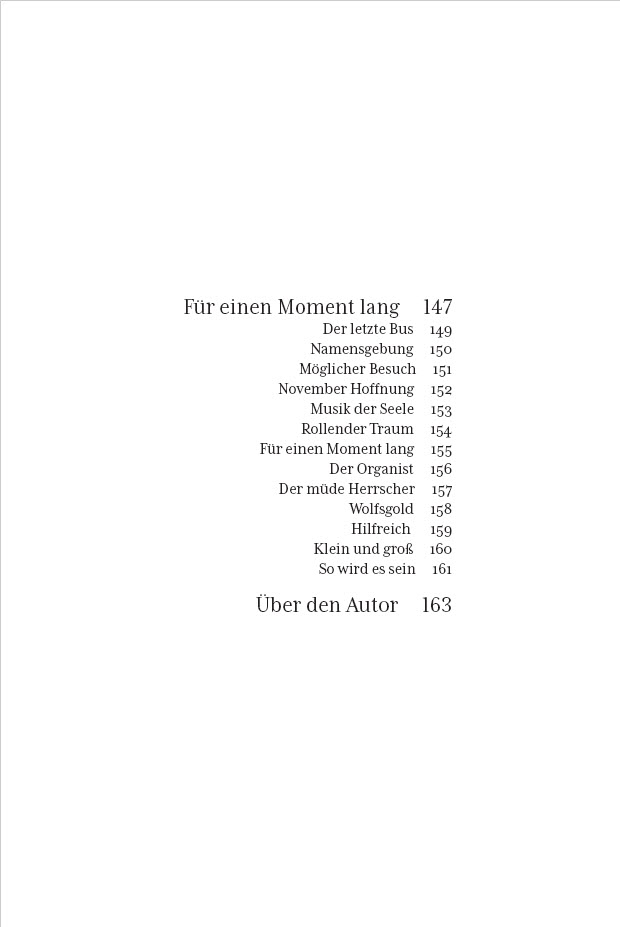 Für einen Moment lang 147
Der letzte Bus 149
Namensgebung 150
Möglicher Besuch 151
November Hoffnung 152
Musik der Seele 153
Rollender Traum 154
Für einen Moment lang 155
Der Organist 156
Der müde Herrscher 157
Wolfsgold 158
Hilfreich 159
Klein und groß 160
So wird es sein 161

Über den Autor 163